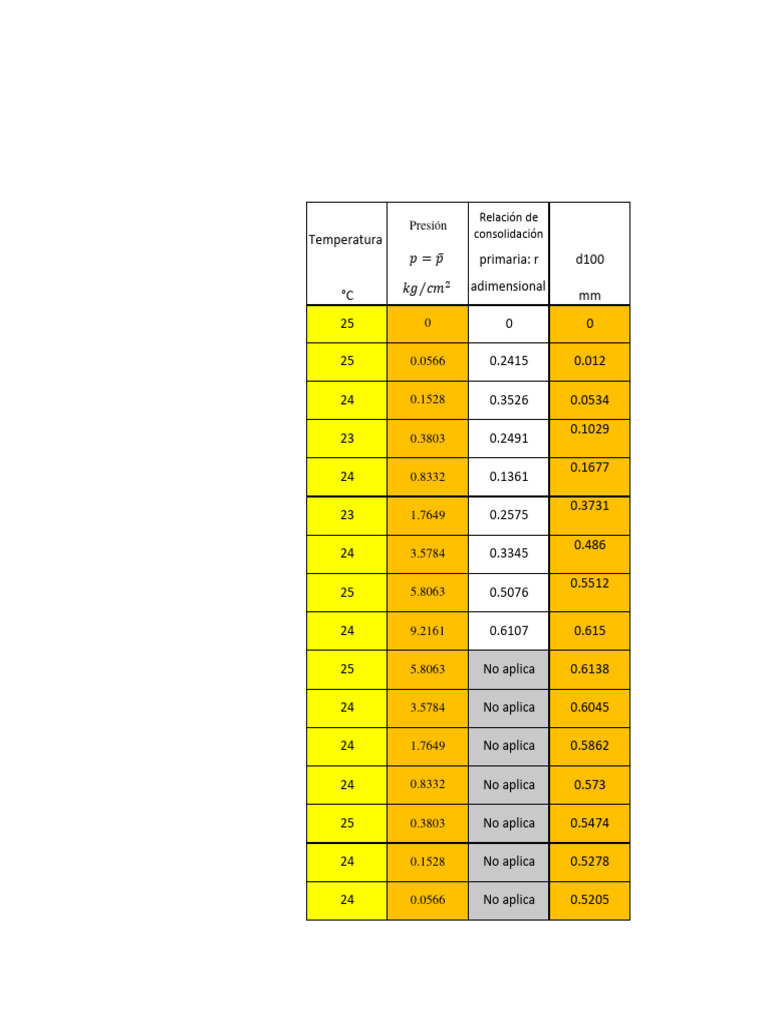 | Temperatura °C | Presión $p = \bar{p}$ $kg/cm^2$ | Relación de consolidación primaria: r adimensional | d100 mm |
|---|---|---|---|
| 25 | 0 | 0 | 0 |
| 25 | 0.0566 | 0.2415 | 0.012 |
| 24 | 0.1528 | 0.3526 | 0.0534 |
| 23 | 0.3803 | 0.2491 | 0.1029 |
| 24 | 0.8332 | 0.1361 | 0.1677 |
| 23 | 1.7649 | 0.2575 | 0.3731 |
| 24 | 3.5784 | 0.3345 | 0.486 |
| 25 | 5.8063 | 0.5076 | 0.5512 |
| 24 | 9.2161 | 0.6107 | 0.615 |
| 25 | 5.8063 | No aplica | 0.6138 |
| 24 | 3.5784 | No aplica | 0.6045 |
| 24 | 1.7649 | No aplica | 0.5862 |
| 24 | 0.8332 | No aplica | 0.573 |
| 25 | 0.3803 | No aplica | 0.5474 |
| 24 | 0.1528 | No aplica | 0.5278 |
| 24 | 0.0566 | No aplica | 0.5205 |